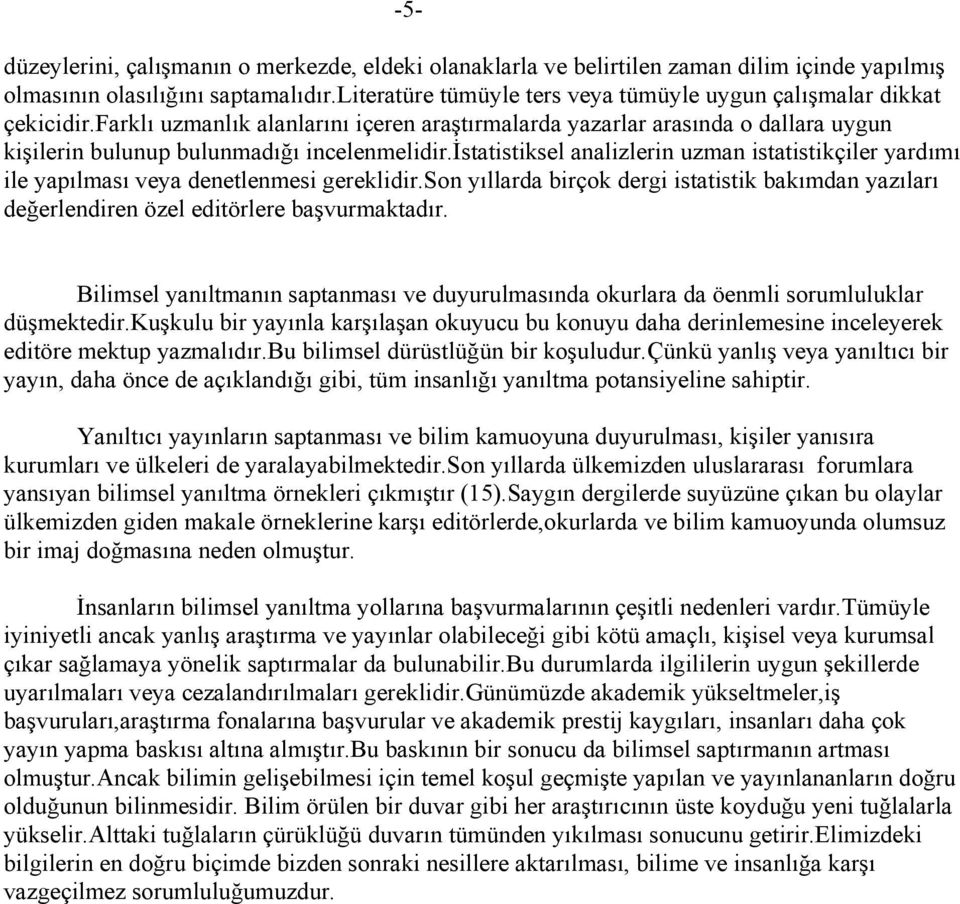 -5-

düzeylerini, çalışmanın o merkezde, eldeki olanaklarla ve belirtilen zaman dilim içinde yapılmış olmasının olasılığını saptamalıdır.Literatüre tümüyle ters veya tümüyle uygun çalışmalar dikkat çekicidir.Farklı uzmanlık alanlarını içeren araştırmalarda yazarlar arasında o dallara uygun kişilerin bulunup bulunmadığı incelenmelidir.İstatistiksel analizlerin uzman istatistikçiler yardımı ile yapılması veya denetlenmesi gereklidir.Son yıllarda birçok dergi istatistik bakımdan yazıları değerlendiren özel editörlere başvurmaktadır.

Bilimsel yanıltmanın saptanması ve duyurulmasında okurlara da öenmli sorumluluklar düşmektedir.Kuşkulu bir yayınla karşılaşan okuyucu bu konuyu daha derinlemesine inceleyerek editöre mektup yazmalıdır.Bu bilimsel dürüstlüğün bir koşuludur.Çünkü yanlış veya yanıltıcı bir yayın, daha önce de açıklandığı gibi, tüm insanlığı yanıltma potansiyeline sahiptir.

Yanıltıcı yayınların saptanması ve bilim kamuoyuna duyurulması, kişiler yanısıra kurumları ve ülkeleri de yaralayabilmektedir.Son yıllarda ülkemizden uluslararası forumlara yansıyan bilimsel yanıltma örnekleri çıkmıştır (15).Saygın dergilerde suyüzüne çıkan bu olaylar ülkemizden giden makale örneklerine karşı editörlerde,okurlarda ve bilim kamuoyunda olumsuz bir imaj doğmasına neden olmuştur.

İnsanların bilimsel yanıltma yollarına başvurmalarının çeşitli nedenleri vardır.Tümüyle iyiniyetli ancak yanlış araştırma ve yayınlar olabileceği gibi kötü amaçlı, kişisel veya kurumsal çıkar sağlamaya yönelik saptırmalar da bulunabilir.Bu durumlarda ilgililerin uygun şekillerde uyarılmaları veya cezalandırılmaları gereklidir.Günümüzde akademik yükseltmeler,iş başvuruları,araştırma fonalarına başvurular ve akademik prestij kaygıları, insanları daha çok yayın yapma baskısı altına almıştır.Bu baskının bir sonucu da bilimsel saptırmanın artması olmuştur.Ancak bilimin gelişebilmesi için temel koşul geçmişte yapılan ve yayınlananların doğru olduğunun bilinmesidir. Bilim örülen bir duvar gibi her araştırıcının üste koyduğu yeni tuğlalarla yükselir.Alttaki tuğlaların çürüklüğü duvarın tümünden yıkılması sonucunu getirir.Elimizdeki bilgilerin en doğru biçimde bizden sonraki nesillere aktarılması, bilime ve insanlığa karşı vazgeçilmez sorumluluğumuzdur.